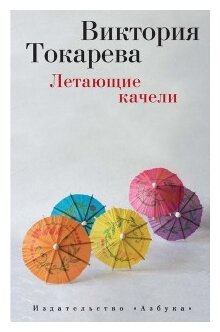 Виктория Токарева

Летающие качели

Издательство «Азбука»